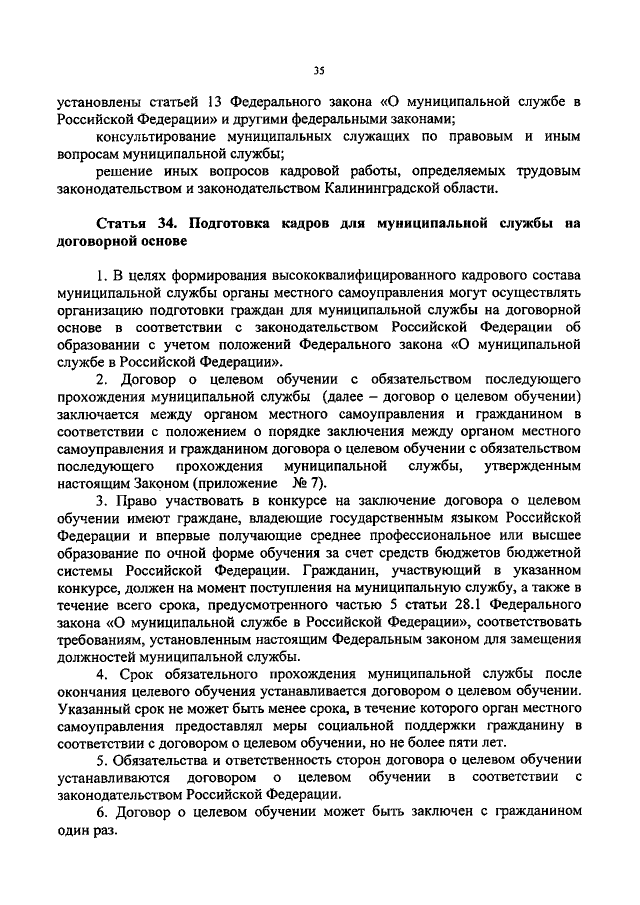 35

установлены статьей 13 Федерального закона «О муниципальной службе в Российской Федерации» и другими федеральными законами;

консультирование муниципальных служащих по правовым и иным вопросам муниципальной службы;

решение иных вопросов кадровой работы, определяемых трудовым законодательством и законодательством Калининградской области.

Статья 34. Подготовка кадров для муниципальной службы на договорной основе

1. В целях формирования высококвалифицированного кадрового состава муниципальной службы органы местного самоуправления могут осуществлять организацию подготовки граждан для муниципальной службы на договорной основе в соответствии с законодательством Российской Федерации об образовании с учетом положений Федерального закона «О муниципальной службе в Российской Федерации».

2. Договор о целевом обучении с обязательством последующего прохождения муниципальной службы (далее – договор о целевом обучении) заключается между органом местного самоуправления и гражданином в соответствии с положением о порядке заключения между органом местного самоуправления и гражданином договора о целевом обучении с обязательством последующего прохождения муниципальной службы, утвержденным настоящим Законом (приложение № 7).

3. Право участвовать в конкурсе на заключение договора о целевом обучении имеют граждане, владеющие государственным языком Российской Федерации и впервые получающие среднее профессиональное или высшее образование по очной форме обучения за счет средств бюджетов бюджетной системы Российской Федерации. Гражданин, участвующий в указанном конкурсе, должен на момент поступления на муниципальную службу, а также в течение всего срока, предусмотренного частью 5 статьи 28.1 Федерального закона «О муниципальной службе в Российской Федерации», соответствовать требованиям, установленным настоящим Федеральным законом для замещения должностей муниципальной службы.

4. Срок обязательного прохождения муниципальной службы после окончания целевого обучения устанавливается договором о целевом обучении. Указанный срок не может быть менее срока, в течение которого орган местного самоуправления предоставлял меры социальной поддержки гражданину в соответствии с договором о целевом обучении, но не более пяти лет.

5. Обязательства и ответственность сторон договора о целевом обучении устанавливаются договором о целевом обучении в соответствии с законодательством Российской Федерации.

6. Договор о целевом обучении может быть заключен с гражданином один раз.